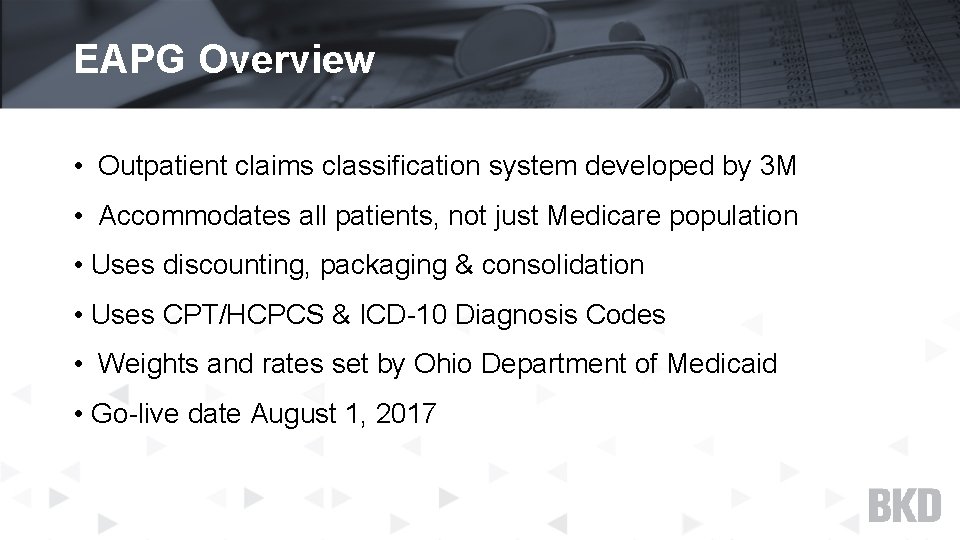 EAPG Overview

• Outpatient claims classification system developed by 3M

• Accommodates all patients, not just Medicare population

• Uses discounting, packaging & consolidation

• Uses CPT/HCPCS & ICD-10 Diagnosis Codes

• Weights and rates set by Ohio Department of Medicaid

• Go-live date August 1, 2017

BKD